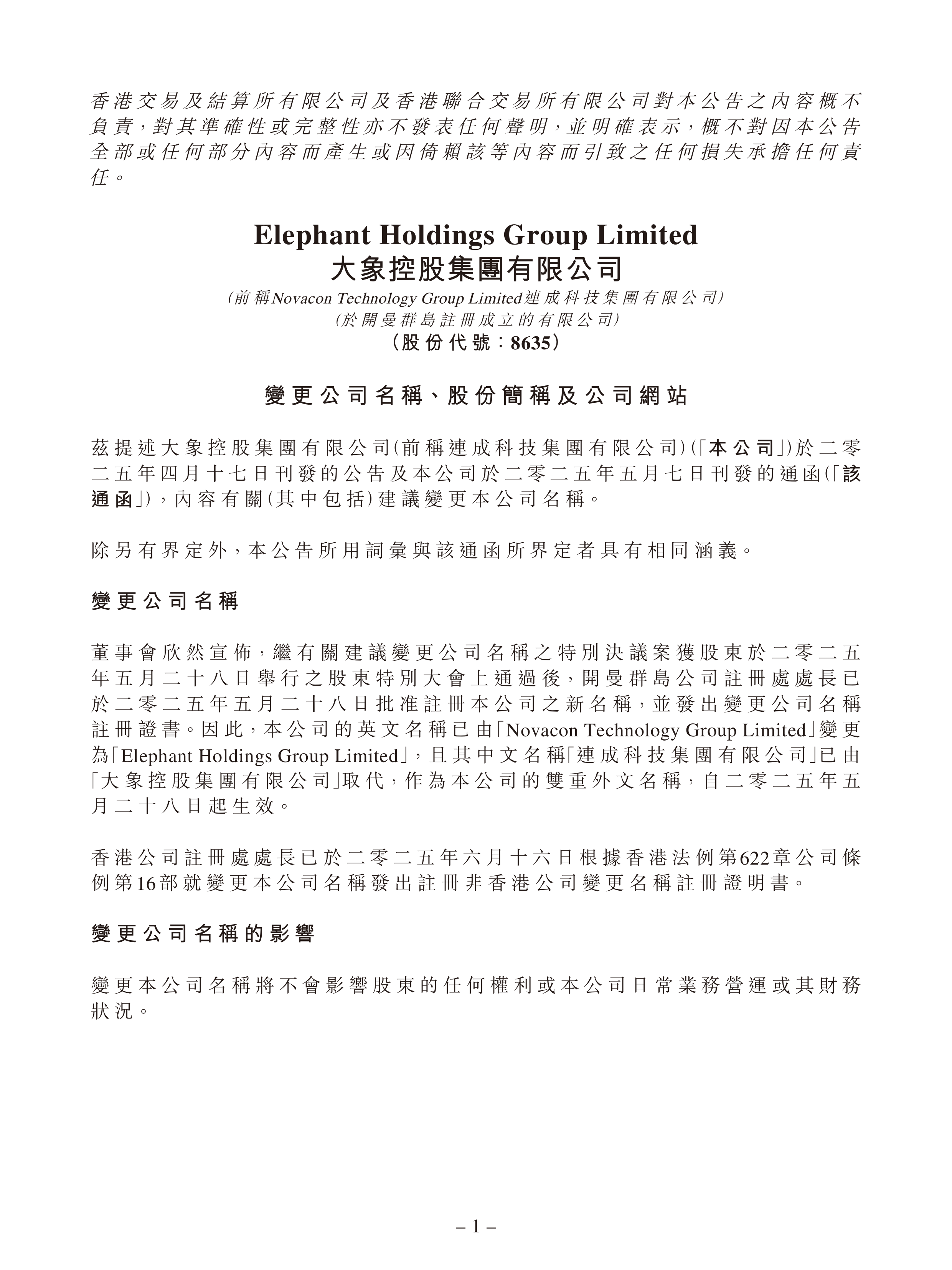 香港交易及結算所有限公司及香港聯合交易所有限公司對本公告之內容概不負責，對其準確性或完整性亦不發表任何聲明，並明確表示，概不對因本公告全部或任何部分內容而產生或因倚賴該等內容而引致之任何損失承擔任何責任。

Elephant Holdings Group Limited
大象控股集團有限公司
(前稱Novacon Technology Group Limited連成科技集團有限公司)
(於開曼群島註冊成立的有限公司)
(股份代號：8635)

變更公司名稱、股份簡稱及公司網站

茲提述大象控股集團有限公司(前稱連成科技集團有限公司)(「本公司」)於二零二五年四月十七日刊發的公告及本公司於二零二五年五月七日刊發的通函(「該通函」)，內容有關(其中包括)建議變更本公司名稱。

除另有界定外，本公告所用詞彙與該通函所界定者具有相同涵義。

變更公司名稱

董事會欣然宣佈，繼有關建議變更公司名稱之特別決議案獲股東於二零二五年五月二十八日舉行之股東特別大會上通過後，開曼群島公司註冊處處長已於二零二五年五月二十八日批准註冊本公司之新名稱，並發出變更公司名稱註冊證書。因此，本公司的英文名稱已由「Novacon Technology Group Limited」變更為「Elephant Holdings Group Limited」，且其中文名稱「連成科技集團有限公司」已由「大象控股集團有限公司」取代，作為本公司的雙重外文名稱，自二零二五年五月二十八日起生效。

香港公司註冊處處長已於二零二五年六月十六日根據香港法例第622章公司條例第16部就變更本公司名稱發出註冊非香港公司變更名稱註冊證明書。

變更公司名稱的影響

變更本公司名稱將不會影響股東的任何權利或本公司日常業務營運或其財務狀況。

– 1 –